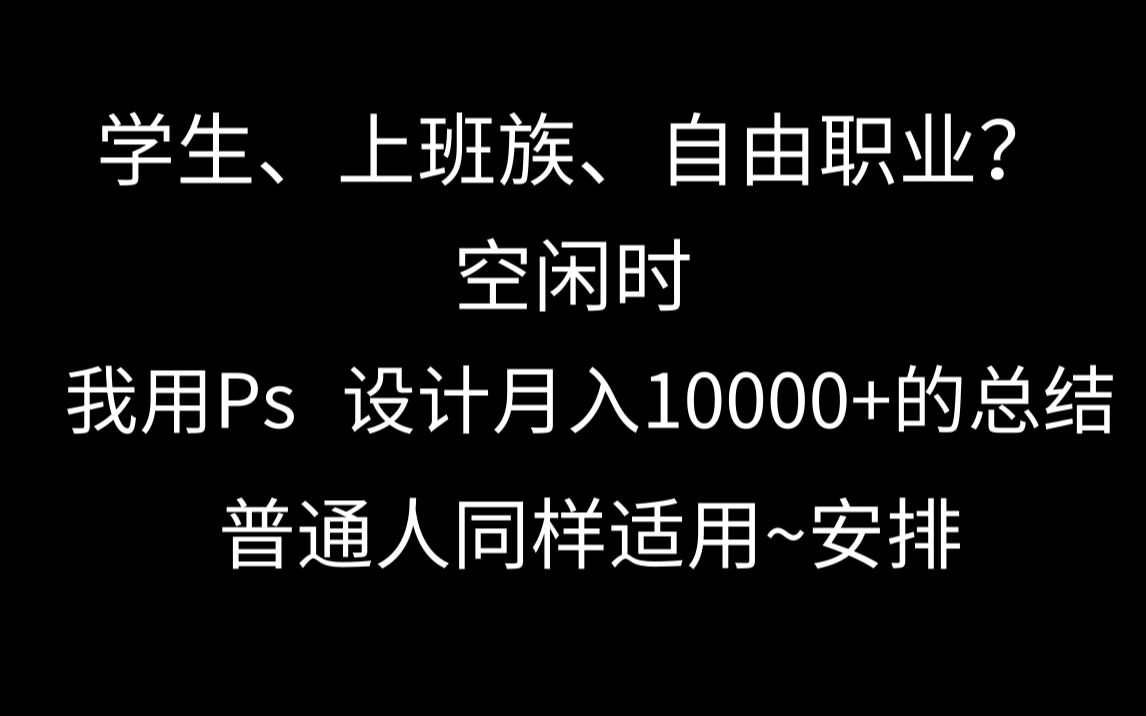 学生、上班族、自由职业？

空闲时

我用Ps 设计月入10000+的总结

普通人同样适用~安排